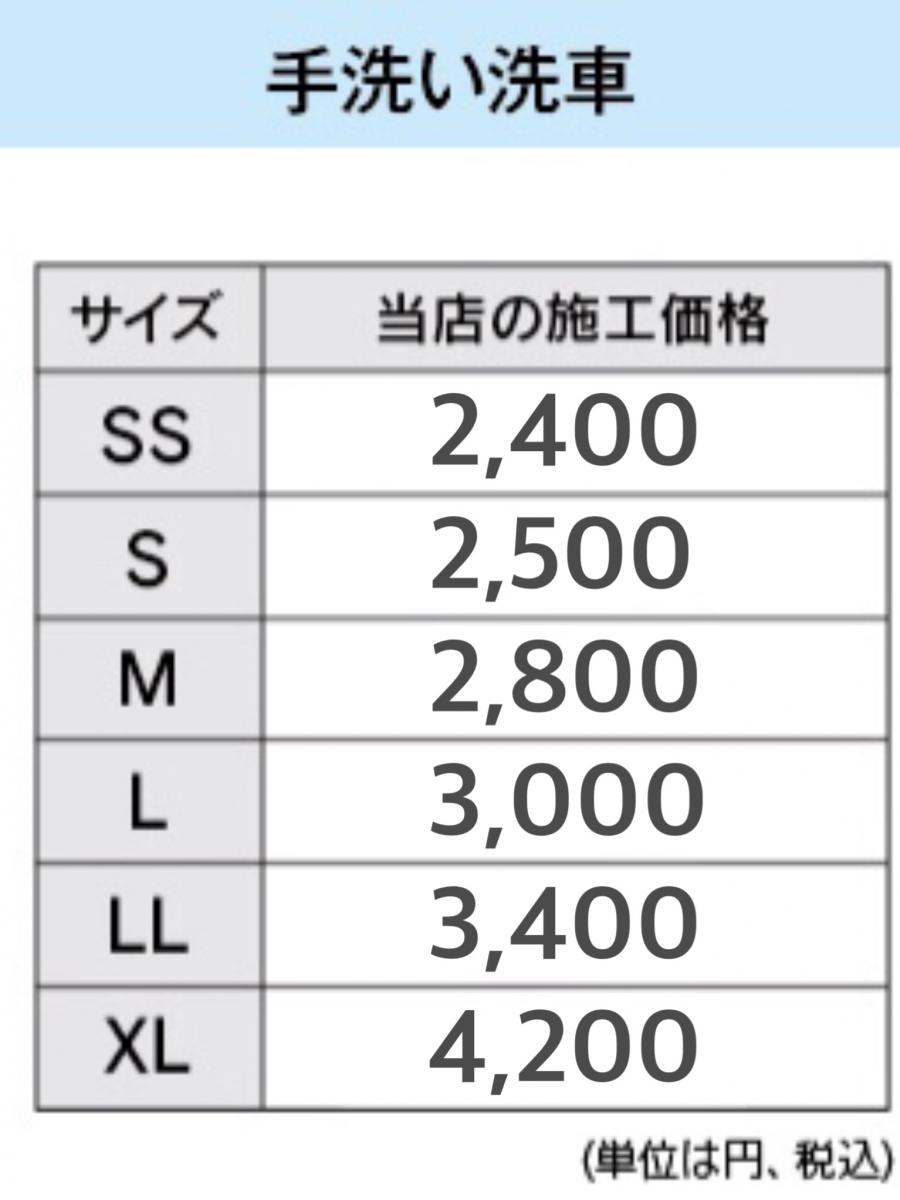 手洗い洗車

| サイズ | 当店の施工価格 |
|---|---|
| SS | 2,400 |
| S | 2,500 |
| M | 2,800 |
| L | 3,000 |
| LL | 3,400 |
| XL | 4,200 |

(単位は円、税込)